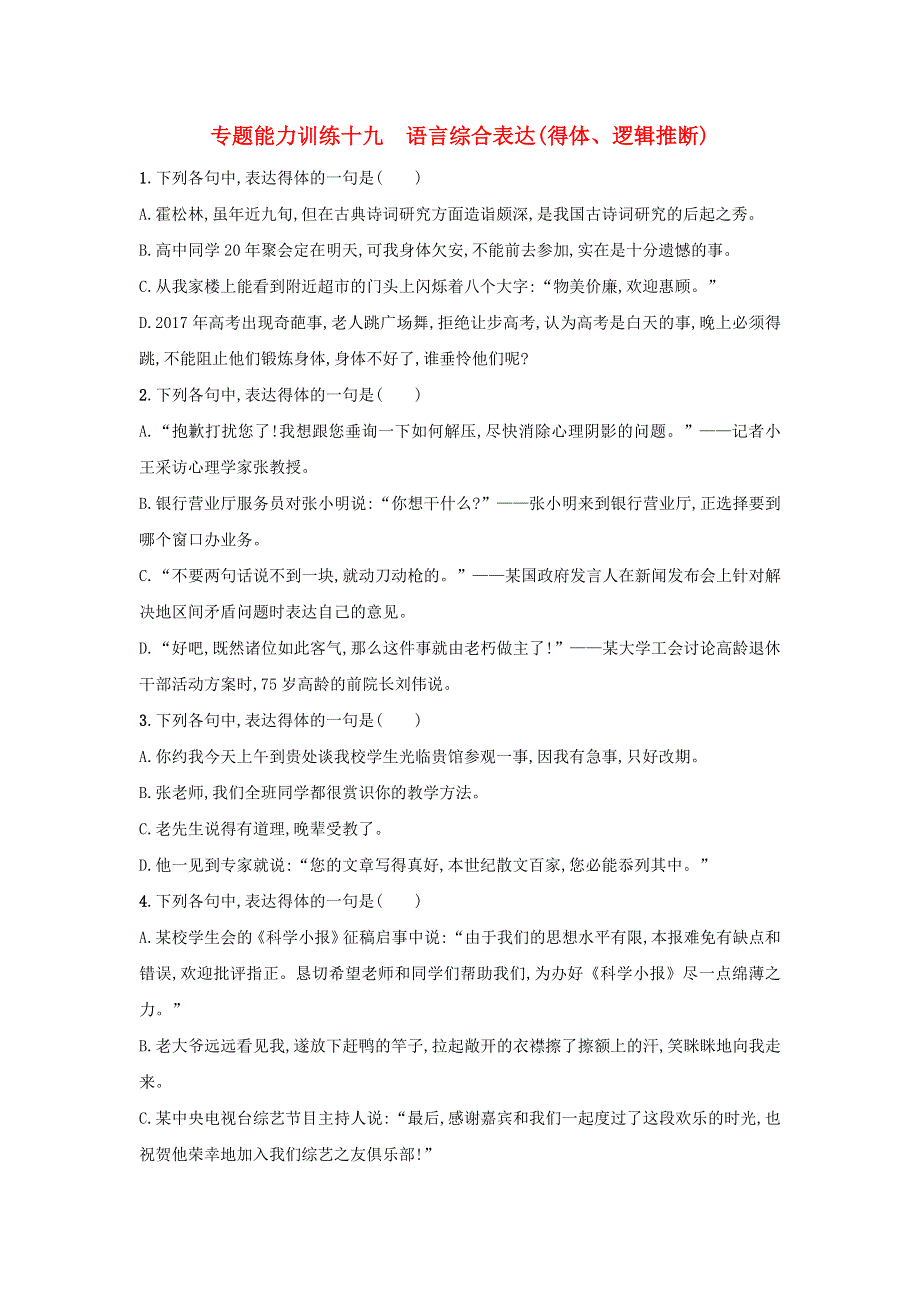 专题能力训练十九　语言综合表达(得体、逻辑推断)

1.下列各句中,表达得体的一句是(　　)

A.霍松林,虽年近九旬,但在古典诗词研究方面造诣颇深,是我国古诗词研究的后起之秀。

B.高中同学20年聚会定在明天,可我身体欠安,不能前去参加,实在是十分遗憾的事。

C.从我家楼上能看到附近超市的门头上闪烁着八个大字:“物美价廉,欢迎惠顾。”

D.2017年高考出现奇葩事,老人跳广场舞,拒绝让步高考,认为高考是白天的事,晚上必须得跳,不能阻止他们锻炼身体,身体不好了,谁垂怜他们呢?

2.下列各句中,表达得体的一句是(　　)

A.“抱歉打扰您了!我想跟您垂询一下如何解压,尽快消除心理阴影的问题。”——记者小王采访心理学家张教授。

B.银行营业厅服务员对张小明说:“你想干什么?”——张小明来到银行营业厅,正选择要到哪个窗口办业务。

C.“不要两句话说不到一块,就动刀动枪的。”——某国政府发言人在新闻发布会上针对解决地区间矛盾问题时表达自己的意见。

D.“好吧,既然诸位如此客气,那么这件事就由老朽做主了!”——某大学工会讨论高龄退休干部活动方案时,75岁高龄的前院长刘伟说。

3.下列各句中,表达得体的一句是(　　)

A.你约我今天上午到贵处谈我校学生光临贵馆参观一事,因我有急事,只好改期。

B.张老师,我们全班同学都很赏识你的教学方法。

C.老先生说得有道理,晚辈受教了。

D.他一见到专家就说:“您的文章写得真好,本世纪散文百家,您必能忝列其中。”

4.下列各句中,表达得体的一句是(　　)

A.某校学生会的《科学小报》征稿启事中说:“由于我们的思想水平有限,本报难免有缺点和错误,欢迎批评指正。恳切希望老师和同学们帮助我们,为办好《科学小报》尽一点绵薄之力。”

B.老大爷远远看见我,遂放下赶鸭的竿子,拉起敞开的衣襟擦了擦额上的汗,笑眯眯地向我走来。

C.某中央电视台综艺节目主持人说:“最后,感谢嘉宾和我们一起度过了这段欢乐的时光,也祝贺他荣幸地加入我们综艺之友俱乐部!”